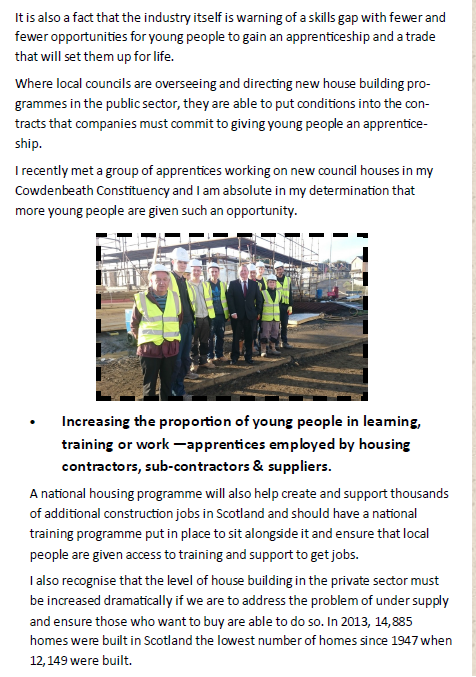 It is also a fact that the industry itself is warning of a skills gap with fewer and fewer opportunities for young people to gain an apprenticeship and a trade that will set them up for life.

Where local councils are overseeing and directing new house building programmes in the public sector, they are able to put conditions into the contracts that companies must commit to giving young people an apprenticeship.

I recently met a group of apprentices working on new council houses in my Cowdenbeath Constituency and I am absolute in my determination that more young people are given such an opportunity.

• Increasing the proportion of young people in learning, training or work —apprentices employed by housing contractors, sub-contractors & suppliers.

A national housing programme will also help create and support thousands of additional construction jobs in Scotland and should have a national training programme put in place to sit alongside it and ensure that local people are given access to training and support to get jobs.

I also recognise that the level of house building in the private sector must be increased dramatically if we are to address the problem of under supply and ensure those who want to buy are able to do so. In 2013, 14,885 homes were built in Scotland the lowest number of homes since 1947 when 12,149 were built.